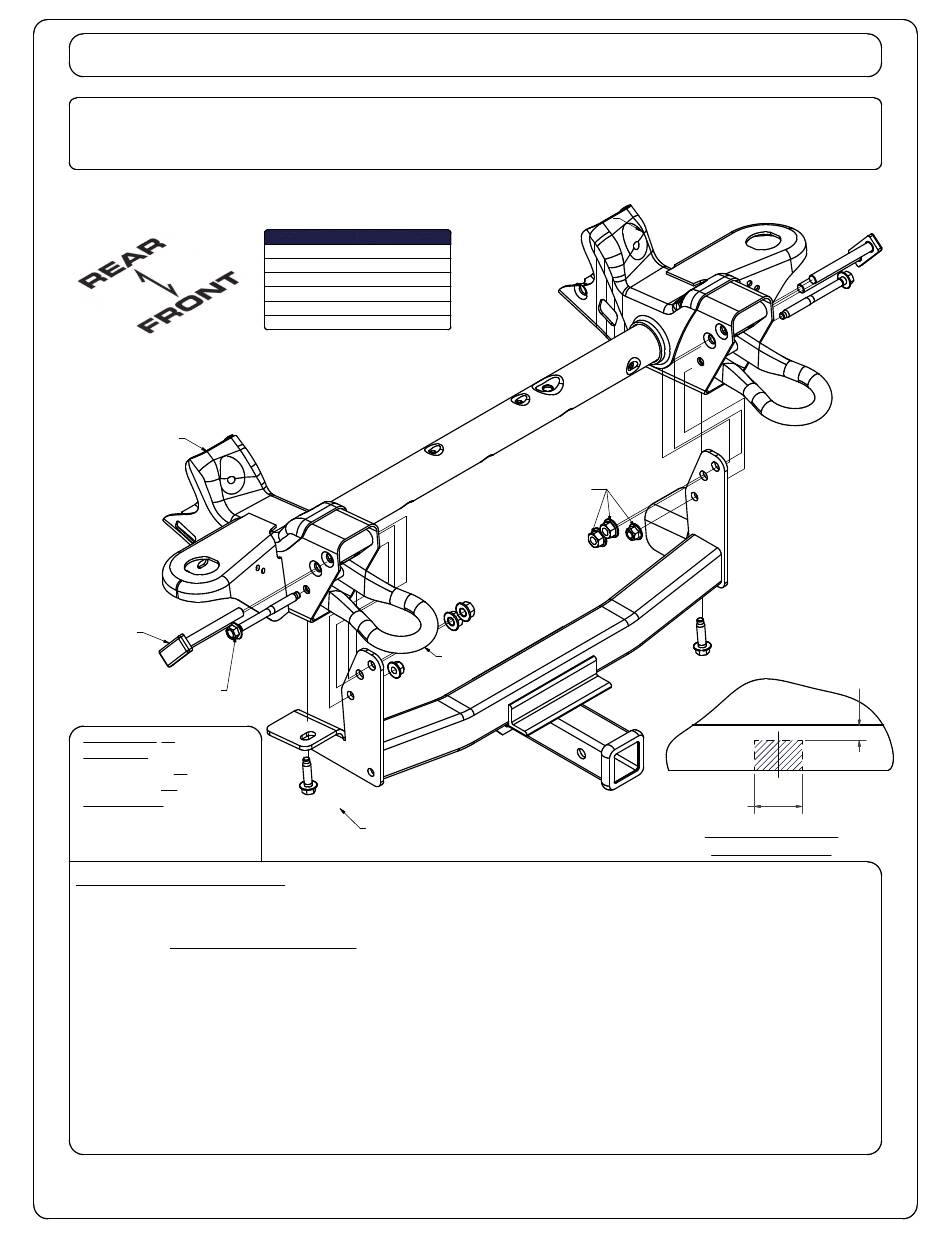 REAR
FRONT